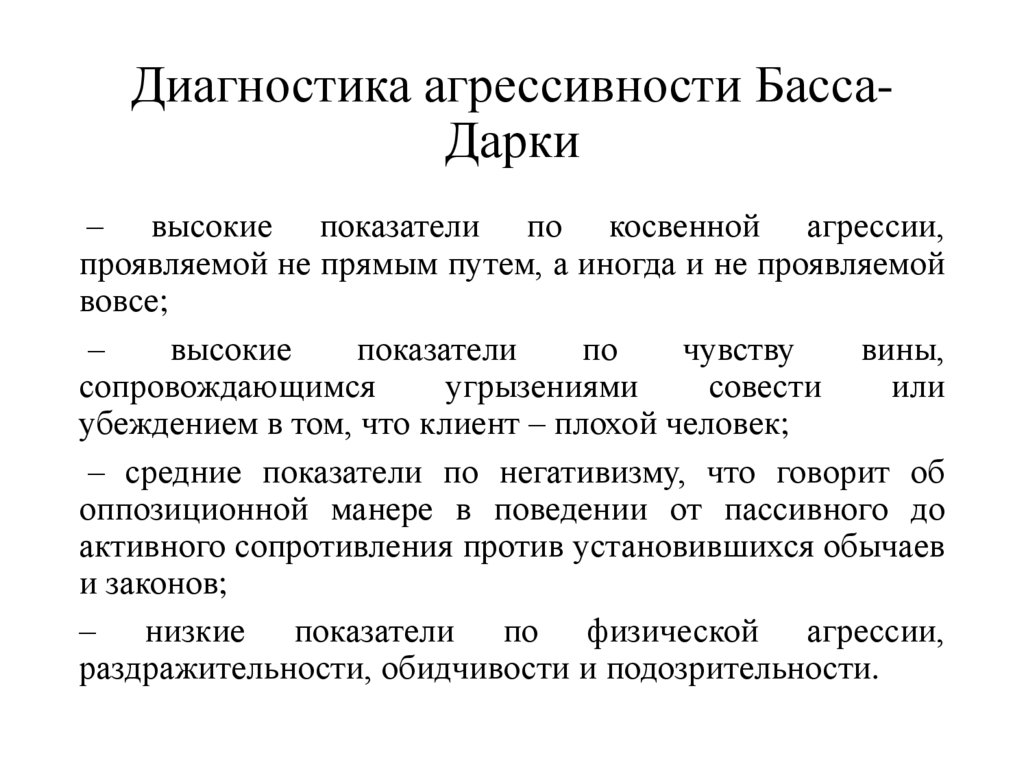 Диагностика агрессивности Басса-Дарки

– высокие показатели по косвенной агрессии, проявляемой не прямым путем, а иногда и не проявляемой вовсе;

– высокие показатели по чувству вины, сопровождающимся угрызениями совести или убеждением в том, что клиент – плохой человек;

– средние показатели по негативизму, что говорит об оппозиционной манере в поведении от пассивного до активного сопротивления против установившихся обычаев и законов;

– низкие показатели по физической агрессии, раздражительности, обидчивости и подозрительности.